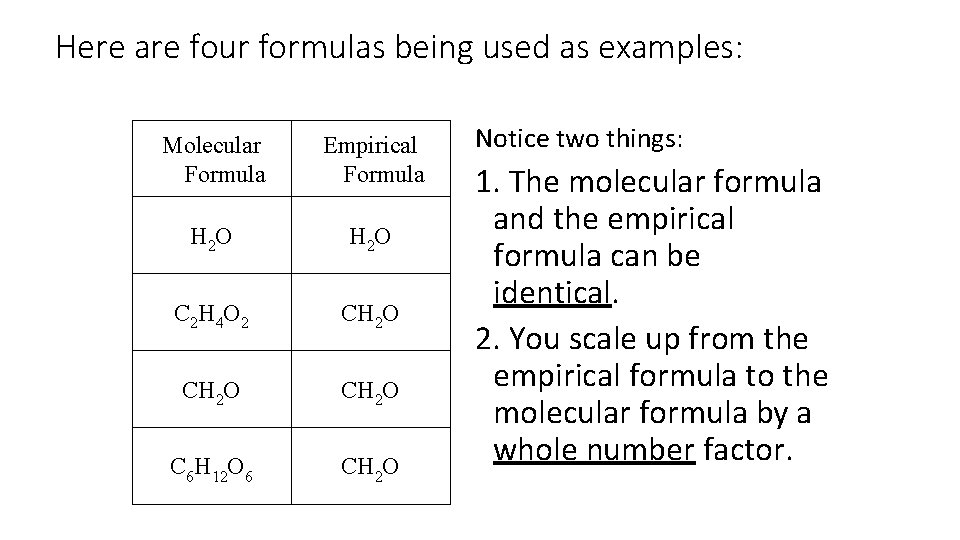 Here are four formulas being used as examples:

| Molecular Formula | Empirical Formula |
|---|---|
| $H_2O$ | $H_2O$ |
| $C_2H_4O_2$ | $CH_2O$ |
| $CH_2O$ | $CH_2O$ |
| $C_6H_{12}O_6$ | $CH_2O$ |

Notice two things:

1. The molecular formula and the empirical formula can be identical.

2. You scale up from the empirical formula to the molecular formula by a whole number factor.